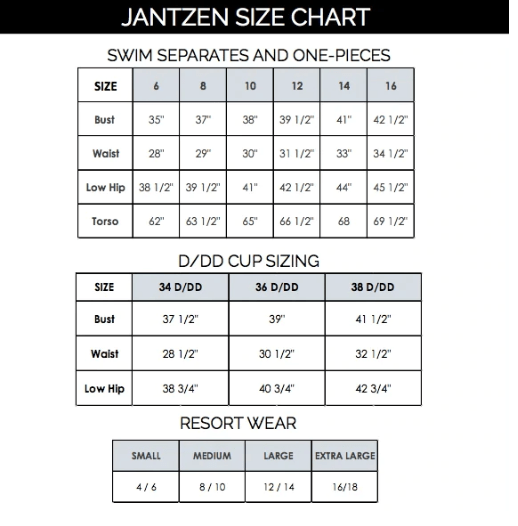 JANTZEN SIZE CHART

SWIM SEPARATES AND ONE-PIECES

| SIZE | 6 | 8 | 10 | 12 | 14 | 16 |
|---|---|---|---|---|---|---|
| Bust | 35" | 37" | 38" | 39 1/2" | 41" | 42 1/2" |
| Waist | 28" | 29" | 30" | 31 1/2" | 33" | 34 1/2" |
| Low Hip | 38 1/2" | 39 1/2" | 41" | 42 1/2" | 44" | 45 1/2" |
| Torso | 62" | 63 1/2" | 65" | 66 1/2" | 68 | 69 1/2" |

D/DD CUP SIZING

| SIZE | 34 D/DD | 36 D/DD | 38 D/DD |
|---|---|---|---|
| Bust | 37 1/2" | 39" | 41 1/2" |
| Waist | 28 1/2" | 30 1/2" | 32 1/2" |
| Low Hip | 38 3/4" | 40 3/4" | 42 3/4" |

RESORT WEAR

| SMALL | MEDIUM | LARGE | EXTRA LARGE |
|---|---|---|---|
| 4 / 6 | 8 / 10 | 12 / 14 | 16/18 |